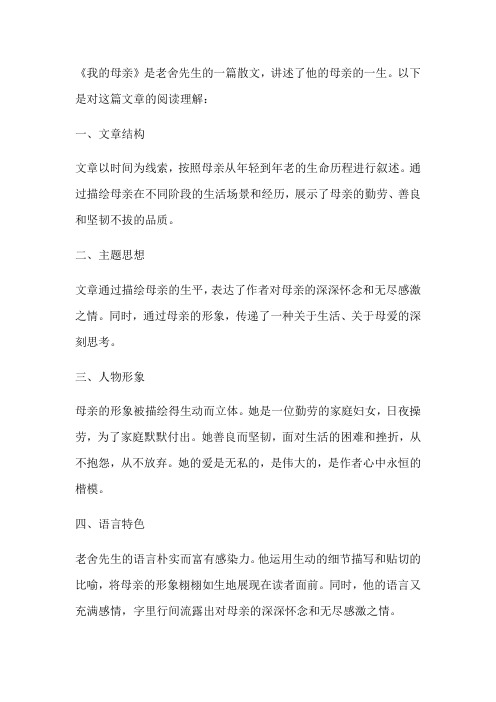 《我的母亲》是老舍先生的一篇散文，讲述了他的母亲的一生。以下是对这篇文章的阅读理解：

一、文章结构

文章以时间为线索，按照母亲从年轻到年老的生命历程进行叙述。通过描绘母亲在不同阶段的生活场景和经历，展示了母亲的勤劳、善良和坚韧不拔的品质。

二、主题思想

文章通过描绘母亲的生平，表达了作者对母亲的深深怀念和无尽感激之情。同时，通过母亲的形象，传递了一种关于生活、关于母爱的深刻思考。

三、人物形象

母亲的形象被描绘得生动而立体。她是一位勤劳的家庭妇女，日夜操劳，为了家庭默默付出。她善良而坚韧，面对生活的困难和挫折，从不抱怨，从不放弃。她的爱是无私的，是伟大的，是作者心中永恒的楷模。

四、语言特色

老舍先生的语言朴实而富有感染力。他运用生动的细节描写和贴切的比喻，将母亲的形象栩栩如生地展现在读者面前。同时，他的语言又充满感情，字里行间流露出对母亲的深深怀念和无尽感激之情。